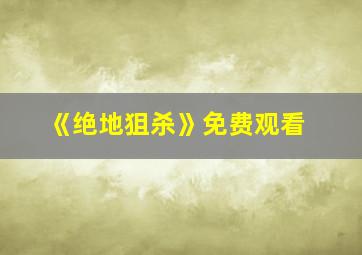 《绝地狙杀》免费观看